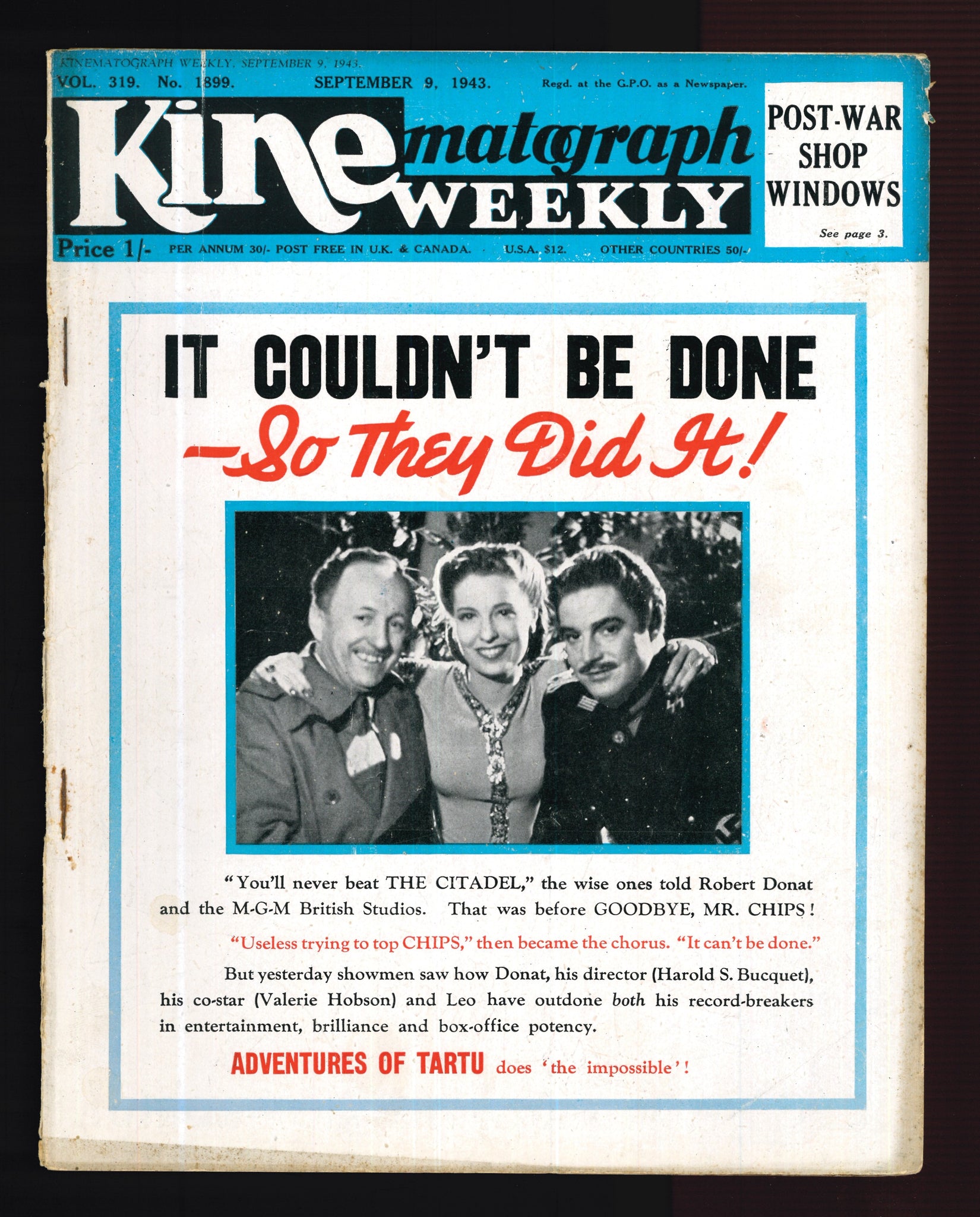 KINEMATOGRAPH WEEKLY, SEPTEMBER 9, 1943.

VOL. 319. No. 1899. SEPTEMBER 9, 1943. Regd. at the G.P.O. as a Newspaper.

Kinematograph WEEKLY

POST-WAR SHOP WINDOWS

See page 3.

Price 1/- PER ANNUM 30/- POST FREE IN U.K. & CANADA. U.S.A. $12. OTHER COUNTRIES 50/-

IT COULDN'T BE DONE

-So They Did It!

"You'll never beat THE CITADEL," the wise ones told Robert Donat and the M-G-M British Studios. That was before GOODBYE, MR. CHIPS!

"Useless trying to top CHIPS," then became the chorus. "It can't be done."

But yesterday showmen saw how Donat, his director (Harold S. Bucquet), his co-star (Valerie Hobson) and Leo have outdone both his record-breakers in entertainment, brilliance and box-office potency.

ADVENTURES OF TARTU does 'the impossible'!